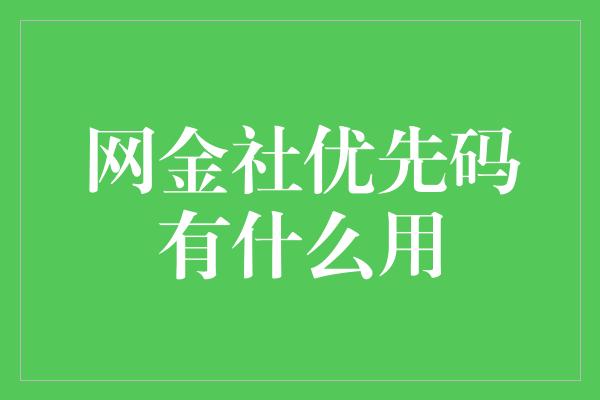 网金社优先码
有什么用